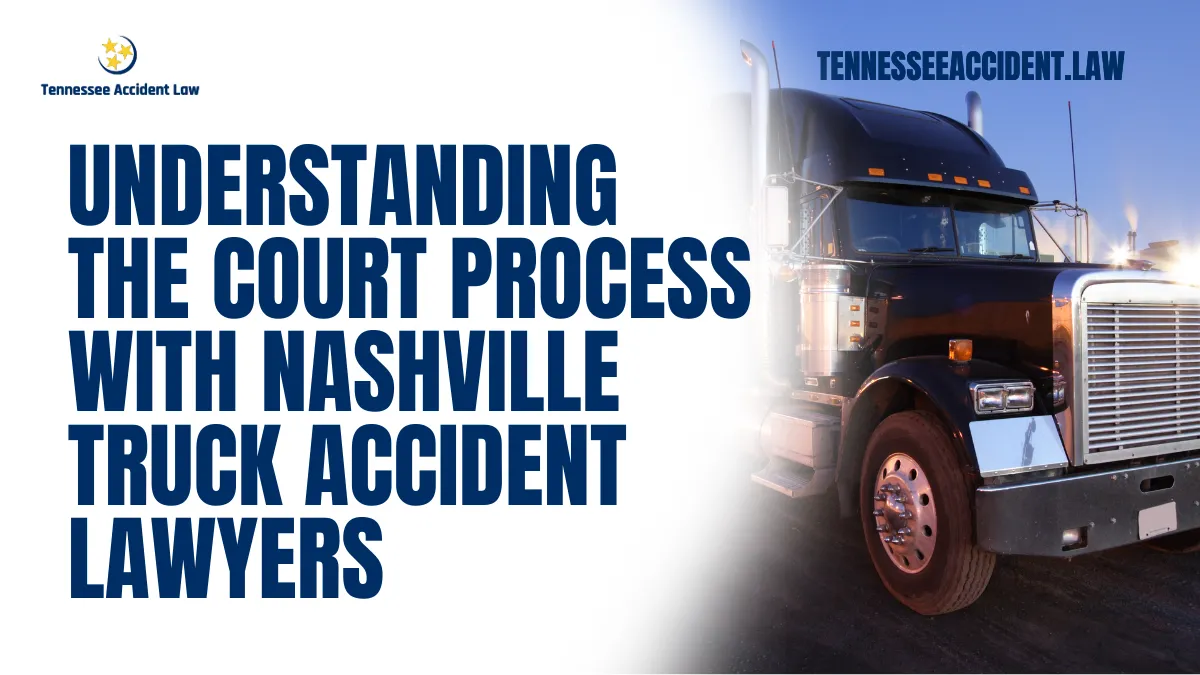 Tennessee Accident Law

TENNESSEEACCIDENT.LAW

UNDERSTANDING THE COURT PROCESS WITH NASHVILLE TRUCK ACCIDENT LAWYERS